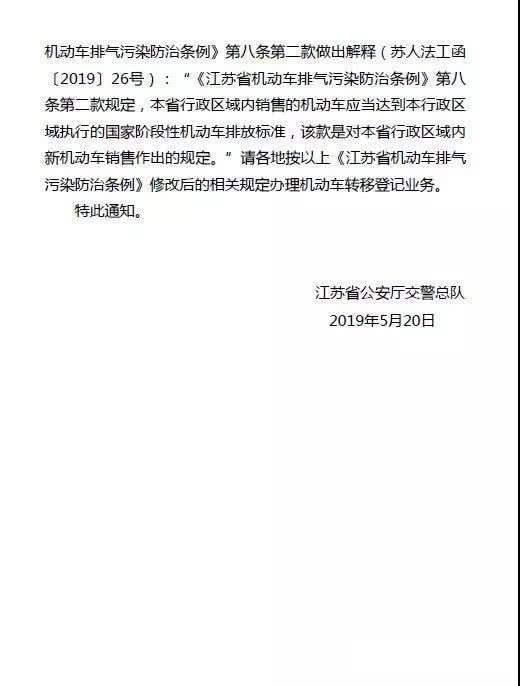 机动车排气污染防治条例》第八条第二款做出解释（苏人法工函〔2019〕26号）：“《江苏省机动车排气污染防治条例》第八条第二款规定，本省行政区域内销售的机动车应当达到本行政区域执行的国家阶段性机动车排放标准，该款是对本省行政区域内新机动车销售作出的规定。”请各地按以上《江苏省机动车排气污染防治条例》修改后的相关规定办理机动车转移登记业务。

特此通知。

江苏省公安厅交警总队
2019年5月20日